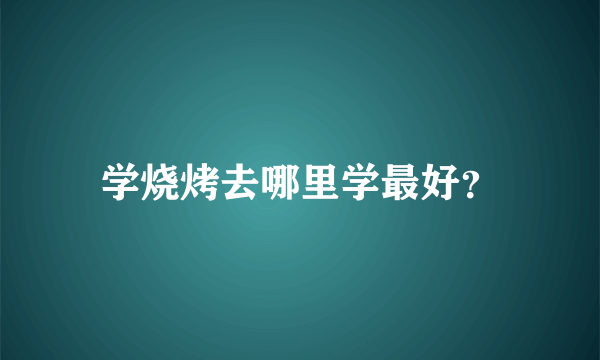 学烧烤去哪里学最好?